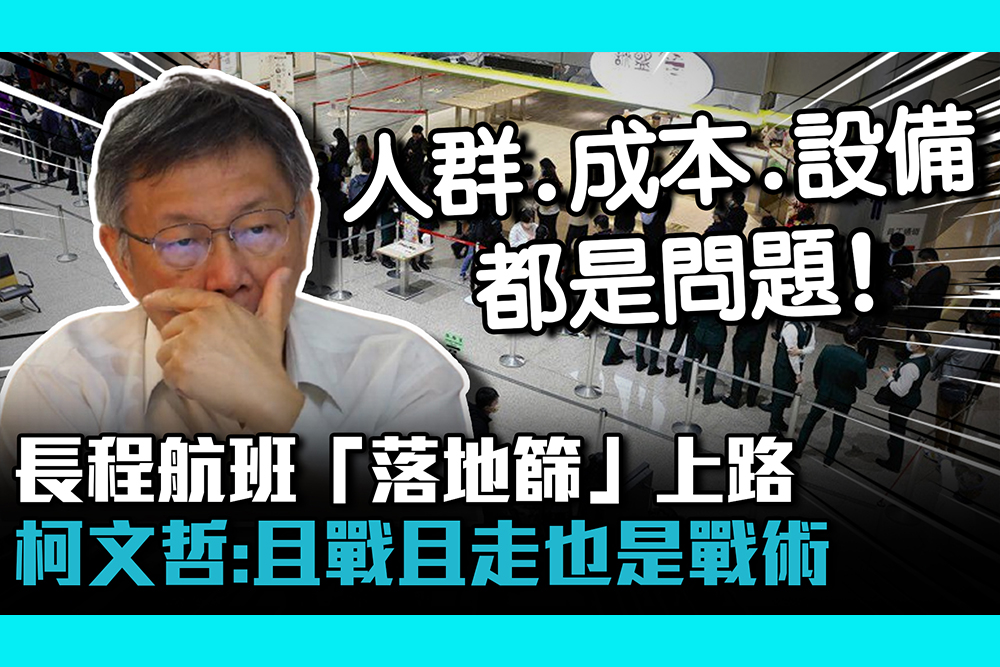 人群.成本.設備
都是問題!

長程航班「落地篩」上路
柯文哲:且戰且走也是戰術